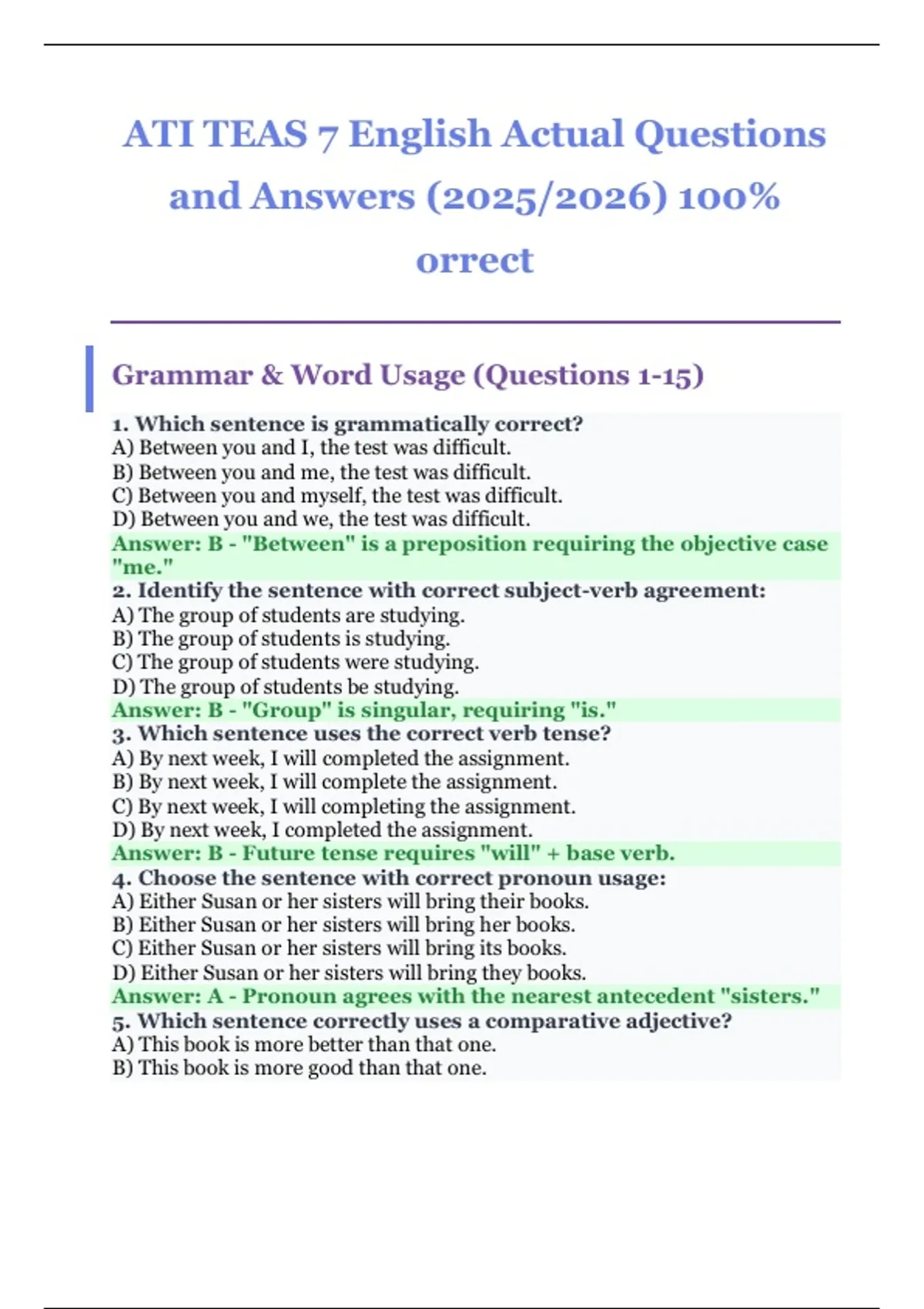 ATI TEAS 7 English Actual Questions and Answers (2025/2026) 100% orrect

Grammar & Word Usage (Questions 1-15)

1. Which sentence is grammatically correct?
A) Between you and I, the test was difficult.
B) Between you and me, the test was difficult.
C) Between you and myself, the test was difficult.
D) Between you and we, the test was difficult.
Answer: B - "Between" is a preposition requiring the objective case "me."
2. Identify the sentence with correct subject-verb agreement:
A) The group of students are studying.
B) The group of students is studying.
C) The group of students were studying.
D) The group of students be studying.
Answer: B - "Group" is singular, requiring "is."
3. Which sentence uses the correct verb tense?
A) By next week, I will completed the assignment.
B) By next week, I will complete the assignment.
C) By next week, I will completing the assignment.
D) By next week, I completed the assignment.
Answer: B - Future tense requires "will" + base verb.
4. Choose the sentence with correct pronoun usage:
A) Either Susan or her sisters will bring their books.
B) Either Susan or her sisters will bring her books.
C) Either Susan or her sisters will bring its books.
D) Either Susan or her sisters will bring they books.
Answer: A - Pronoun agrees with the nearest antecedent "sisters."
5. Which sentence correctly uses a comparative adjective?
A) This book is more better than that one.
B) This book is more good than that one.